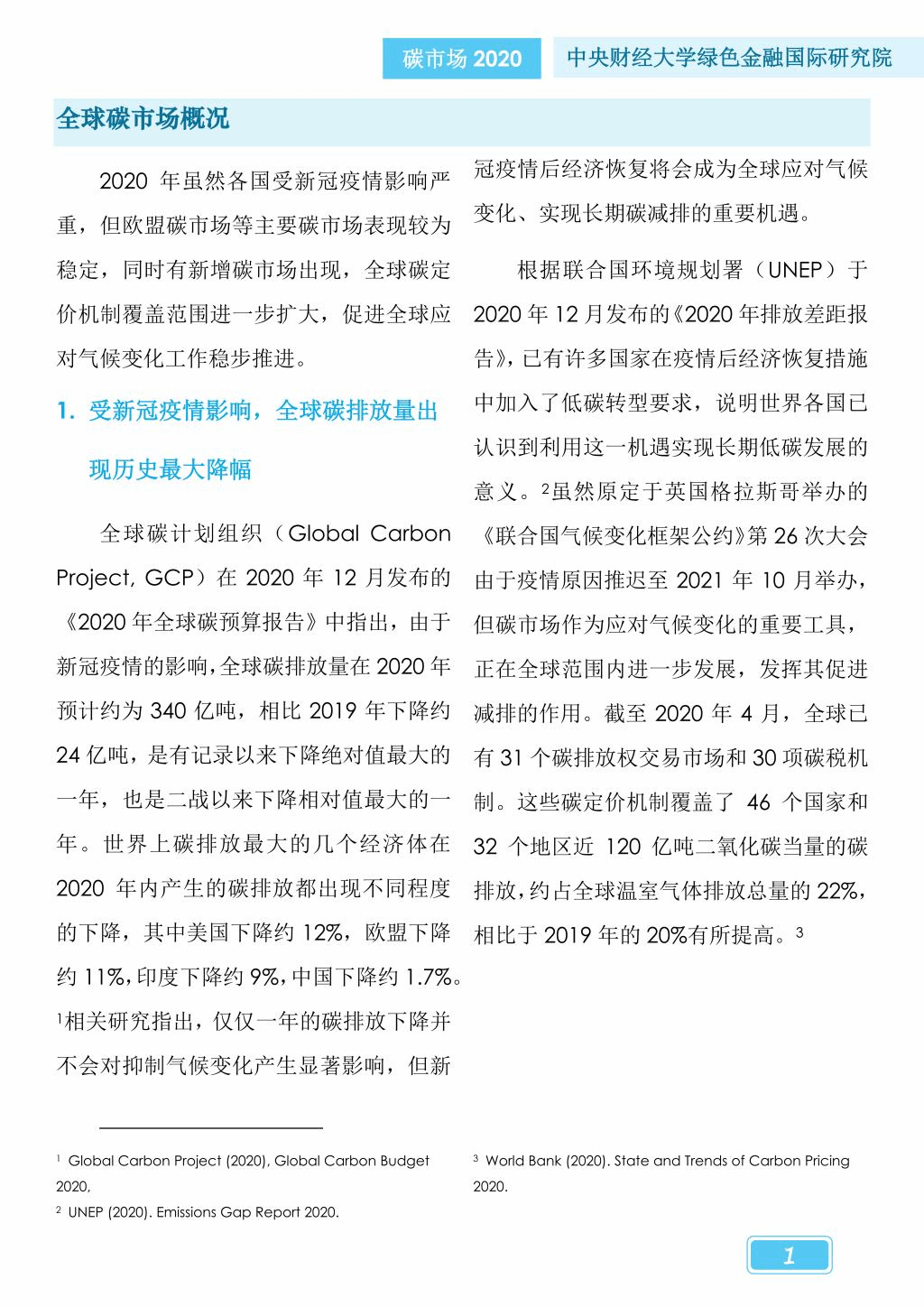 碳市场 2020　中央财经大学绿色金融国际研究院

全球碳市场概况

2020 年虽然各国受新冠疫情影响严重，但欧盟碳市场等主要碳市场表现较为稳定，同时有新增碳市场出现，全球碳定价机制覆盖范围进一步扩大，促进全球应对气候变化工作稳步推进。

1. 受新冠疫情影响，全球碳排放量出现历史最大降幅

全球碳计划组织（Global Carbon Project, GCP）在 2020 年 12 月发布的《2020 年全球碳预算报告》中指出，由于新冠疫情的影响，全球碳排放量在 2020 年预计约为 340 亿吨，相比 2019 年下降约 24 亿吨，是有记录以来下降绝对值最大的一年，也是二战以来下降相对值最大的一年。世界上碳排放最大的几个经济体在 2020 年内产生的碳排放都出现不同程度的下降，其中美国下降约 12%，欧盟下降约 11%，印度下降约 9%，中国下降约 1.7%。$^1$相关研究指出，仅仅一年的碳排放下降并不会对抑制气候变化产生显著影响，但新冠疫情后经济恢复将会成为全球应对气候变化、实现长期碳减排的重要机遇。

根据联合国环境规划署（UNEP）于 2020 年 12 月发布的《2020 年排放差距报告》，已有许多国家在疫情后经济恢复措施中加入了低碳转型要求，说明世界各国已认识到利用这一机遇实现长期低碳发展的意义。$^2$虽然原定于英国格拉斯哥举办的《联合国气候变化框架公约》第 26 次大会由于疫情原因推迟至 2021 年 10 月举办，但碳市场作为应对气候变化的重要工具，正在全球范围内进一步发展，发挥其促进减排的作用。截至 2020 年 4 月，全球已有 31 个碳排放权交易市场和 30 项碳税机制。这些碳定价机制覆盖了 46 个国家和 32 个地区近 120 亿吨二氧化碳当量的碳排放，约占全球温室气体排放总量的 22%，相比于 2019 年的 20%有所提高。$^3$

$^1$ Global Carbon Project (2020), Global Carbon Budget 2020,
$^2$ UNEP (2020). Emissions Gap Report 2020.
$^3$ World Bank (2020). State and Trends of Carbon Pricing 2020.

1